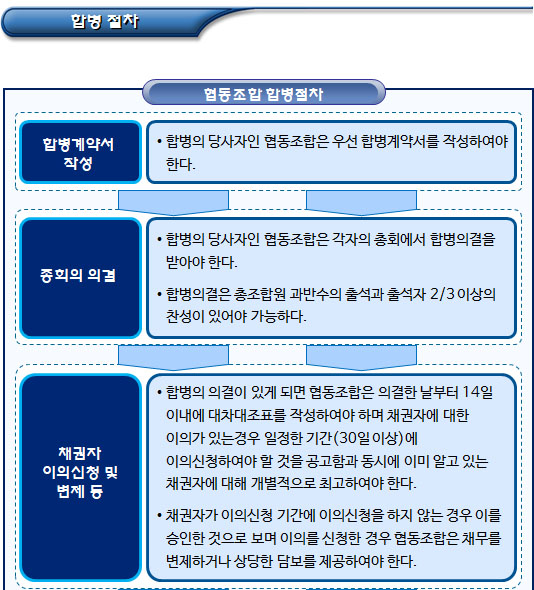 합병 절차

협동조합 합병절차

합병계약서 작성

• 합병의 당사자인 협동조합은 우선 합병계약서를 작성하여야 한다.

총회의 의결

• 합병의 당사자인 협동조합은 각자의 총회에서 합병의결을 받아야 한다.

• 합병의결은 총조합원 과반수의 출석과 출석자 2/3 이상의 찬성이 있어야 가능하다.

채권자 이의신청 및 변제 등

• 합병의 의결이 있게 되면 협동조합은 의결한 날부터 14일 이내에 대차대조표를 작성하여야 하며 채권자에 대한 이의가 있는경우 일정한 기간(30일 이상)에 이의신청하여야 할 것을 공고함과 동시에 이미 알고 있는 채권자에 대해 개별적으로 최고하여야 한다.

• 채권자가 이의신청 기간에 이의신청을 하지 않는 경우 이를 승인한 것으로 보며 이의를 신청한 경우 협동조합은 채무를 변제하거나 상당한 담보를 제공하여야 한다.